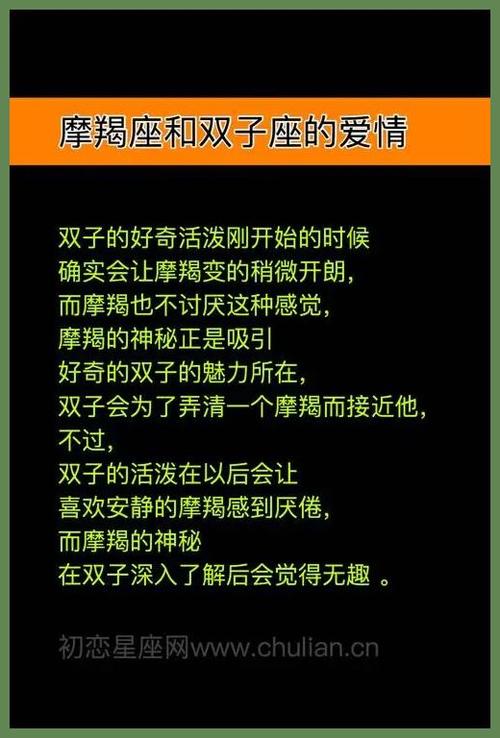 摩羯座和双子座的爱情

双子的好奇活泼刚开始的时候
确实会让摩羯变的稍微开朗，
而摩羯也不讨厌这种感觉，
摩羯的神秘正是吸引
好奇的双子的魅力所在，
双子会为了弄清一个摩羯而接近他，
不过，
双子的活泼在以后会让
喜欢安静的摩羯感到厌倦，
而摩羯的神秘
在双子深入了解后会觉得无趣 。

初恋星座网www.chulian.cn